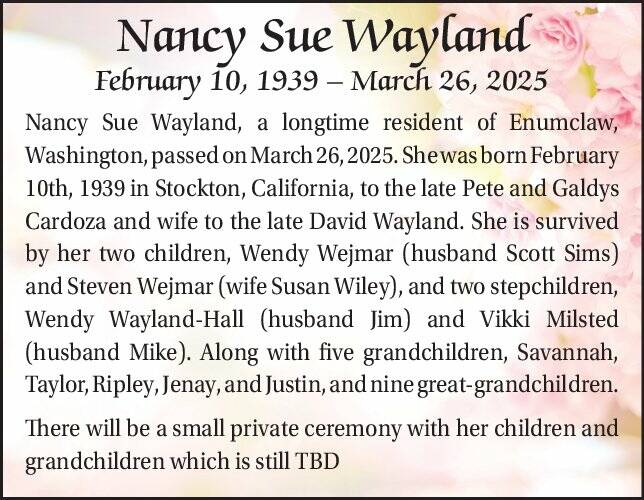 Nancy Sue Wayland

February 10, 1939 – March 26, 2025

Nancy Sue Wayland, a longtime resident of Enumclaw, Washington, passed on March 26, 2025. She was born February 10th, 1939 in Stockton, California, to the late Pete and Galdys Cardoza and wife to the late David Wayland. She is survived by her two children, Wendy Wejmar (husband Scott Sims) and Steven Wejmar (wife Susan Wiley), and two stepchildren, Wendy Wayland-Hall (husband Jim) and Vikki Milsted (husband Mike). Along with five grandchildren, Savannah, Taylor, Ripley, Jenay, and Justin, and nine great-grandchildren.

There will be a small private ceremony with her children and grandchildren which is still TBD